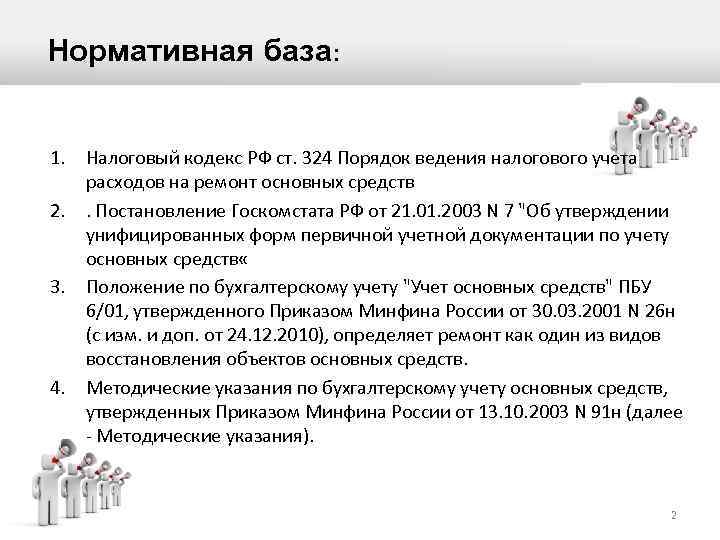 Нормативная база:

1. Налоговый кодекс РФ ст. 324 Порядок ведения налогового учета расходов на ремонт основных средств
2. . Постановление Госкомстата РФ от 21.01.2003 N 7 "Об утверждении унифицированных форм первичной учетной документации по учету основных средств«
3. Положение по бухгалтерскому учету "Учет основных средств" ПБУ 6/01, утвержденного Приказом Минфина России от 30.03.2001 N 26н (с изм. и доп. от 24.12.2010), определяет ремонт как один из видов восстановления объектов основных средств.
4. Методические указания по бухгалтерскому учету основных средств, утвержденных Приказом Минфина России от 13.10.2003 N 91н (далее - Методические указания).

2